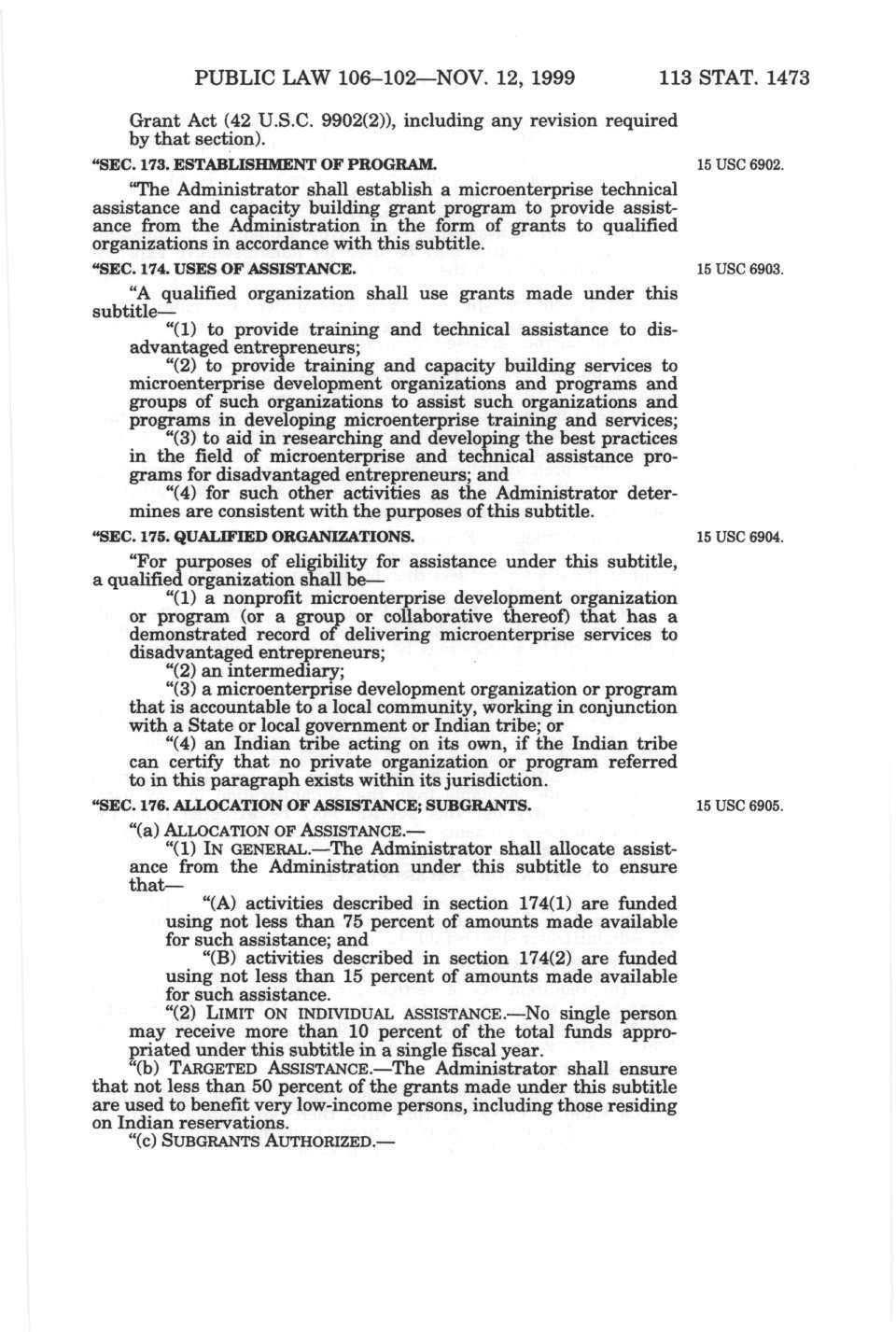 PUBLIC LAW 106–102—NOV. 12, 1999 113 STAT. 1473

Grant Act (42 U.S.C. 9902(2)), including any revision required by that section).

"SEC. 173. ESTABLISHMENT OF PROGRAM.

15 USC 6902.

"The Administrator shall establish a microenterprise technical assistance and capacity building grant program to provide assistance from the Administration in the form of grants to qualified organizations in accordance with this subtitle.

"SEC. 174. USES OF ASSISTANCE.

15 USC 6903.

"A qualified organization shall use grants made under this subtitle—

"(1) to provide training and technical assistance to disadvantaged entrepreneurs;

"(2) to provide training and capacity building services to microenterprise development organizations and programs and groups of such organizations to assist such organizations and programs in developing microenterprise training and services;

"(3) to aid in researching and developing the best practices in the field of microenterprise and technical assistance programs for disadvantaged entrepreneurs; and

"(4) for such other activities as the Administrator determines are consistent with the purposes of this subtitle.

"SEC. 175. QUALIFIED ORGANIZATIONS.

15 USC 6904.

"For purposes of eligibility for assistance under this subtitle, a qualified organization shall be—

"(1) a nonprofit microenterprise development organization or program (or a group or collaborative thereof) that has a demonstrated record of delivering microenterprise services to disadvantaged entrepreneurs;

"(2) an intermediary;

"(3) a microenterprise development organization or program that is accountable to a local community, working in conjunction with a State or local government or Indian tribe; or

"(4) an Indian tribe acting on its own, if the Indian tribe can certify that no private organization or program referred to in this paragraph exists within its jurisdiction.

"SEC. 176. ALLOCATION OF ASSISTANCE; SUBGRANTS.

15 USC 6905.

"(a) ALLOCATION OF ASSISTANCE.—

"(1) IN GENERAL.—The Administrator shall allocate assistance from the Administration under this subtitle to ensure that—

"(A) activities described in section 174(1) are funded using not less than 75 percent of amounts made available for such assistance; and

"(B) activities described in section 174(2) are funded using not less than 15 percent of amounts made available for such assistance.

"(2) LIMIT ON INDIVIDUAL ASSISTANCE.—No single person may receive more than 10 percent of the total funds appropriated under this subtitle in a single fiscal year.

"(b) TARGETED ASSISTANCE.—The Administrator shall ensure that not less than 50 percent of the grants made under this subtitle are used to benefit very low-income persons, including those residing on Indian reservations.

"(c) SUBGRANTS AUTHORIZED.—